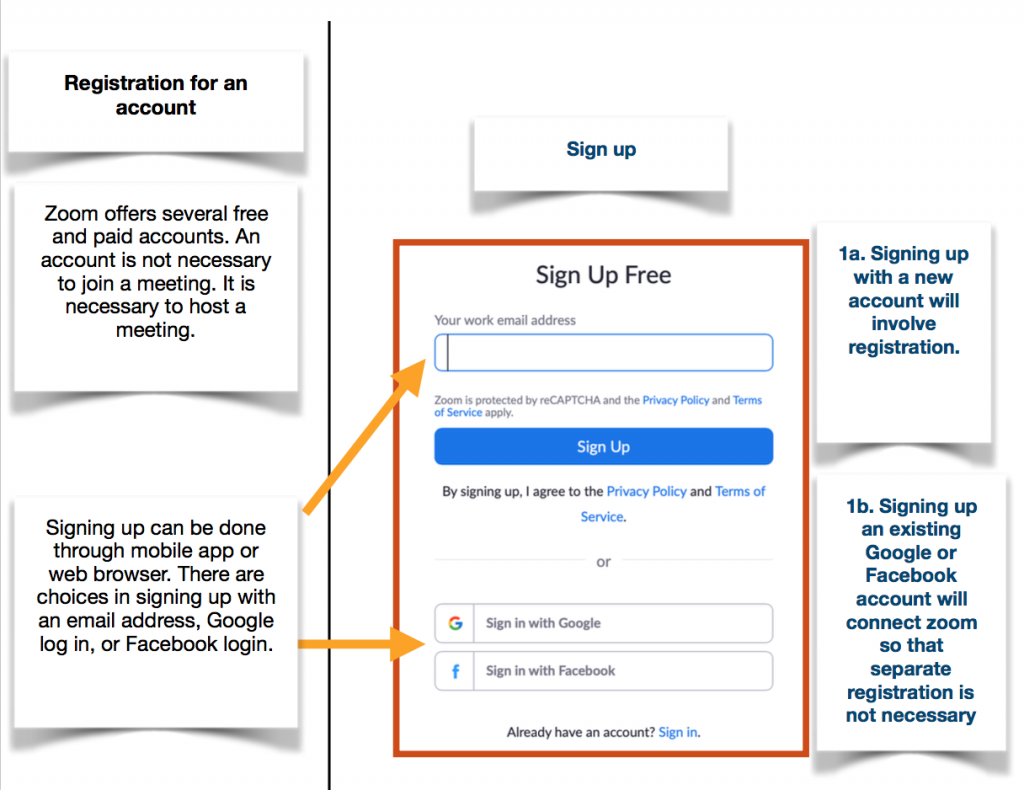 Registration for an account

Zoom offers several free and paid accounts. An account is not necessary to join a meeting. It is necessary to host a meeting.

Signing up can be done through mobile app or web browser. There are choices in signing up with an email address, Google log in, or Facebook login.

Sign up

Sign Up Free

Your work email address

Zoom is protected by reCAPTCHA and the Privacy Policy and Terms of Service apply.

Sign Up

By signing up, I agree to the Privacy Policy and Terms of Service.

or

Sign in with Google

Sign in with Facebook

Already have an account? Sign in.

1a. Signing up with a new account will involve registration.

1b. Signing up an existing Google or Facebook account will connect zoom so that separate registration is not necessary